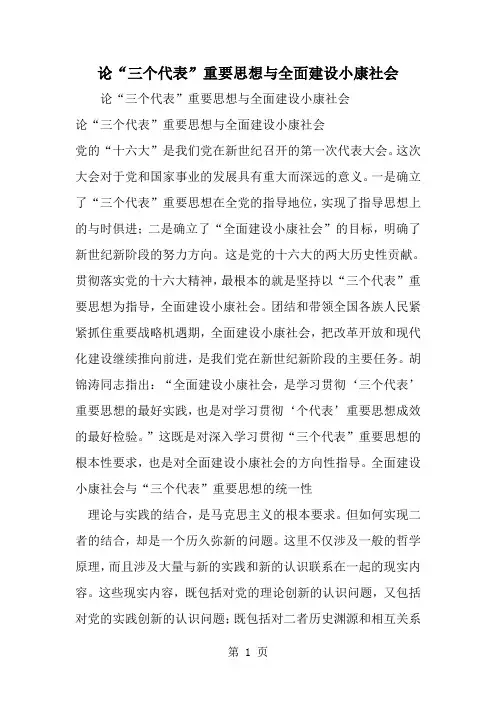 论“三个代表”重要思想与全面建设小康社会

论“三个代表”重要思想与全面建设小康社会

论“三个代表”重要思想与全面建设小康社会

党的“十六大”是我们党在新世纪召开的第一次代表大会。这次大会对于党和国家事业的发展具有重大而深远的意义。一是确立了“三个代表”重要思想在全党的指导地位，实现了指导思想上的与时俱进；二是确立了“全面建设小康社会”的目标，明确了新世纪新阶段的努力方向。这是党的十六大的两大历史性贡献。贯彻落实党的十六大精神，最根本的就是坚持以“三个代表”重要思想为指导，全面建设小康社会。团结和带领全国各族人民紧紧抓住重要战略机遇期，全面建设小康社会，把改革开放和现代化建设继续推向前进，是我们党在新世纪新阶段的主要任务。胡锦涛同志指出：“全面建设小康社会，是学习贯彻‘三个代表’重要思想的最好实践，也是对学习贯彻‘个代表’重要思想成效的最好检验。”这既是对深入学习贯彻“三个代表”重要思想的根本性要求，也是对全面建设小康社会的方向性指导。全面建设小康社会与“三个代表”重要思想的统一性

理论与实践的结合，是马克思主义的根本要求。但如何实现二者的结合，却是一个历久弥新的问题。这里不仅涉及一般的哲学原理，而且涉及大量与新的实践和新的认识联系在一起的现实内容。这些现实内容，既包括对党的理论创新的认识问题，又包括对党的实践创新的认识问题；既包括对二者历史渊源和相互关系

第 1 页